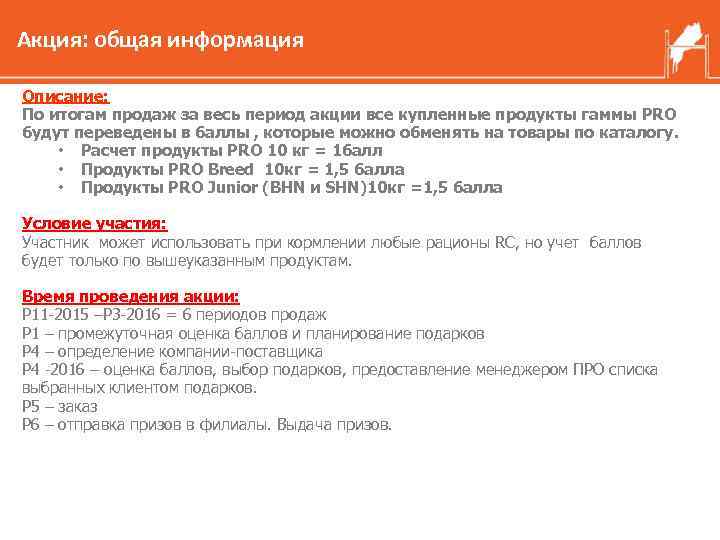 Акция: общая информация

Описание:
По итогам продаж за весь период акции все купленные продукты гаммы PRO будут переведены в баллы , которые можно обменять на товары по каталогу.
• Расчет продукты PRO 10 кг = 1балл
• Продукты PRO Breed 10кг = 1,5 балла
• Продукты PRO Junior (BHN и SHN)10кг =1,5 балла

Условие участия:
Участник может использовать при кормлении любые рационы RC, но учет баллов будет только по вышеуказанным продуктам.

Время проведения акции:
P11-2015 –P3-2016 = 6 периодов продаж
P1 – промежуточная оценка баллов и планирование подарков
P4 – определение компании-поставщика
P4 -2016 – оценка баллов, выбор подарков, предоставление менеджером ПРО списка выбранных клиентом подарков.
P5 – заказ
P6 – отправка призов в филиалы. Выдача призов.